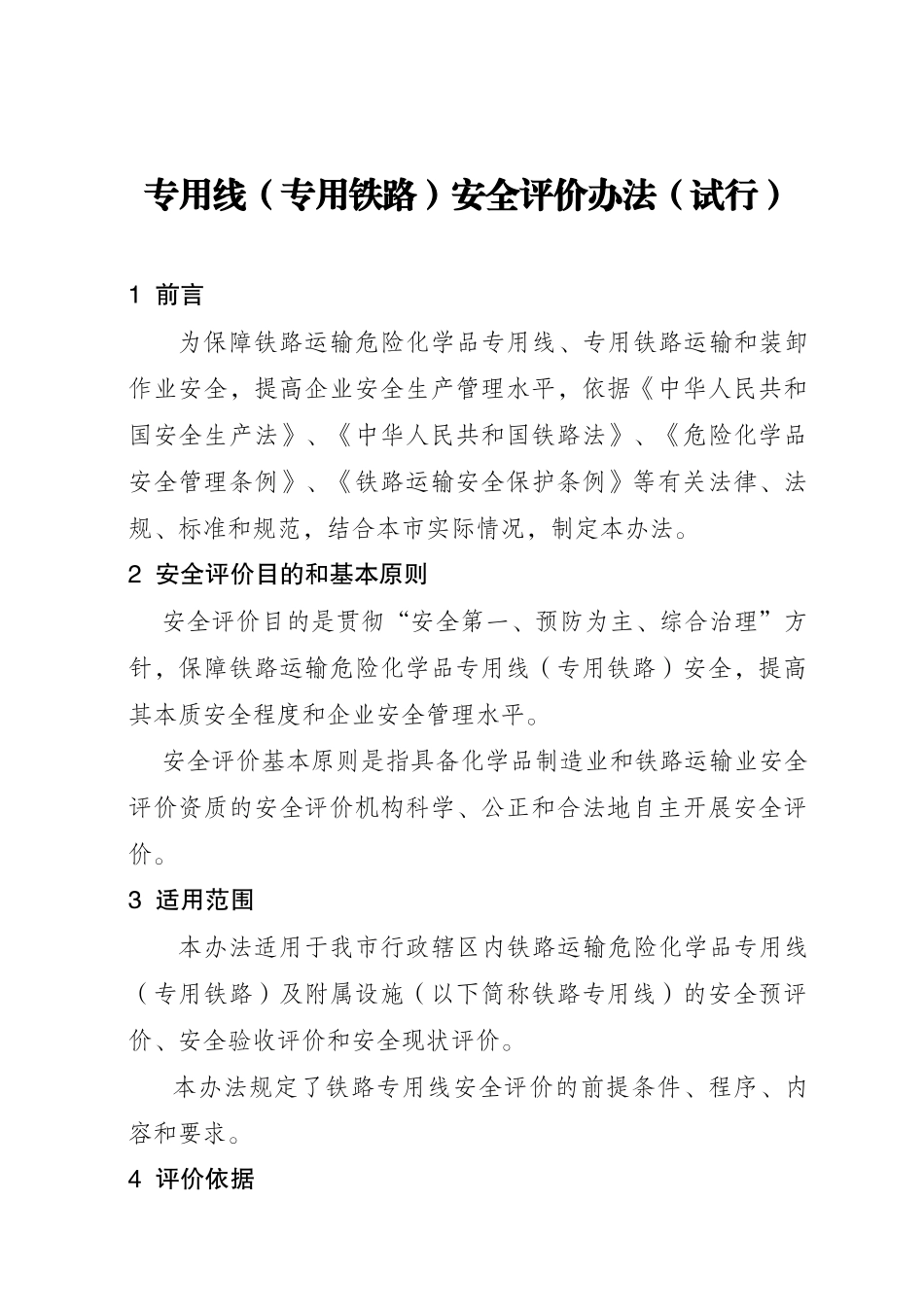 专用线（专用铁路）安全评价办法（试行）

1 前言

为保障铁路运输危险化学品专用线、专用铁路运输和装卸作业安全，提高企业安全生产管理水平，依据《中华人民共和国安全生产法》、《中华人民共和国铁路法》、《危险化学品安全管理条例》、《铁路运输安全保护条例》等有关法律、法规、标准和规范，结合本市实际情况，制定本办法。

2 安全评价目的和基本原则

安全评价目的是贯彻“安全第一、预防为主、综合治理”方针，保障铁路运输危险化学品专用线（专用铁路）安全，提高其本质安全程度和企业安全管理水平。

安全评价基本原则是指具备化学品制造业和铁路运输业安全评价资质的安全评价机构科学、公正和合法地自主开展安全评价。

3 适用范围

本办法适用于我市行政辖区内铁路运输危险化学品专用线（专用铁路）及附属设施（以下简称铁路专用线）的安全预评价、安全验收评价和安全现状评价。

本办法规定了铁路专用线安全评价的前提条件、程序、内容和要求。

4 评价依据